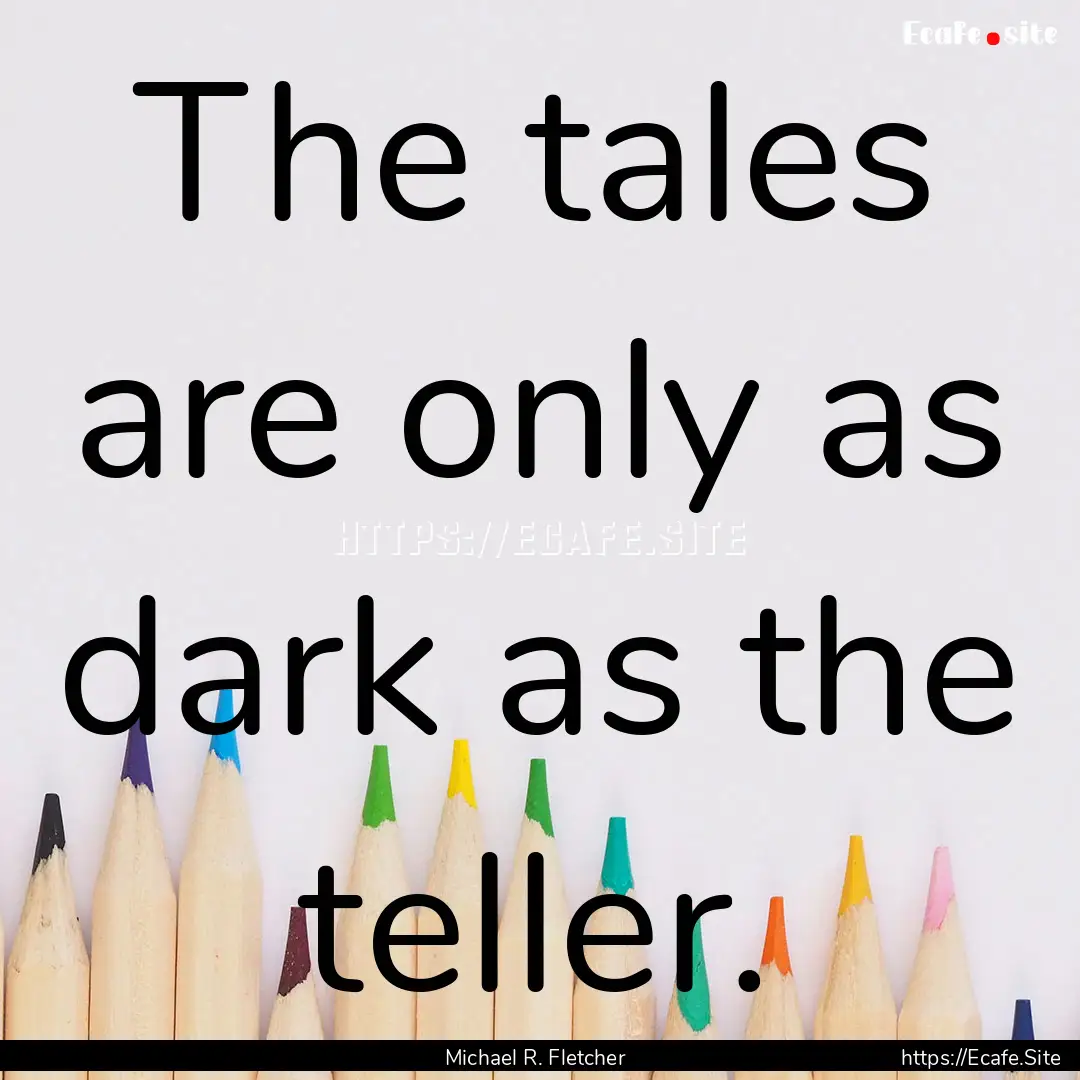 Ecafe.site

The tales are only as dark as the teller.

HTTPS://ECAFE.SITE

Michael R. Fletcher

https://Ecafe.Site